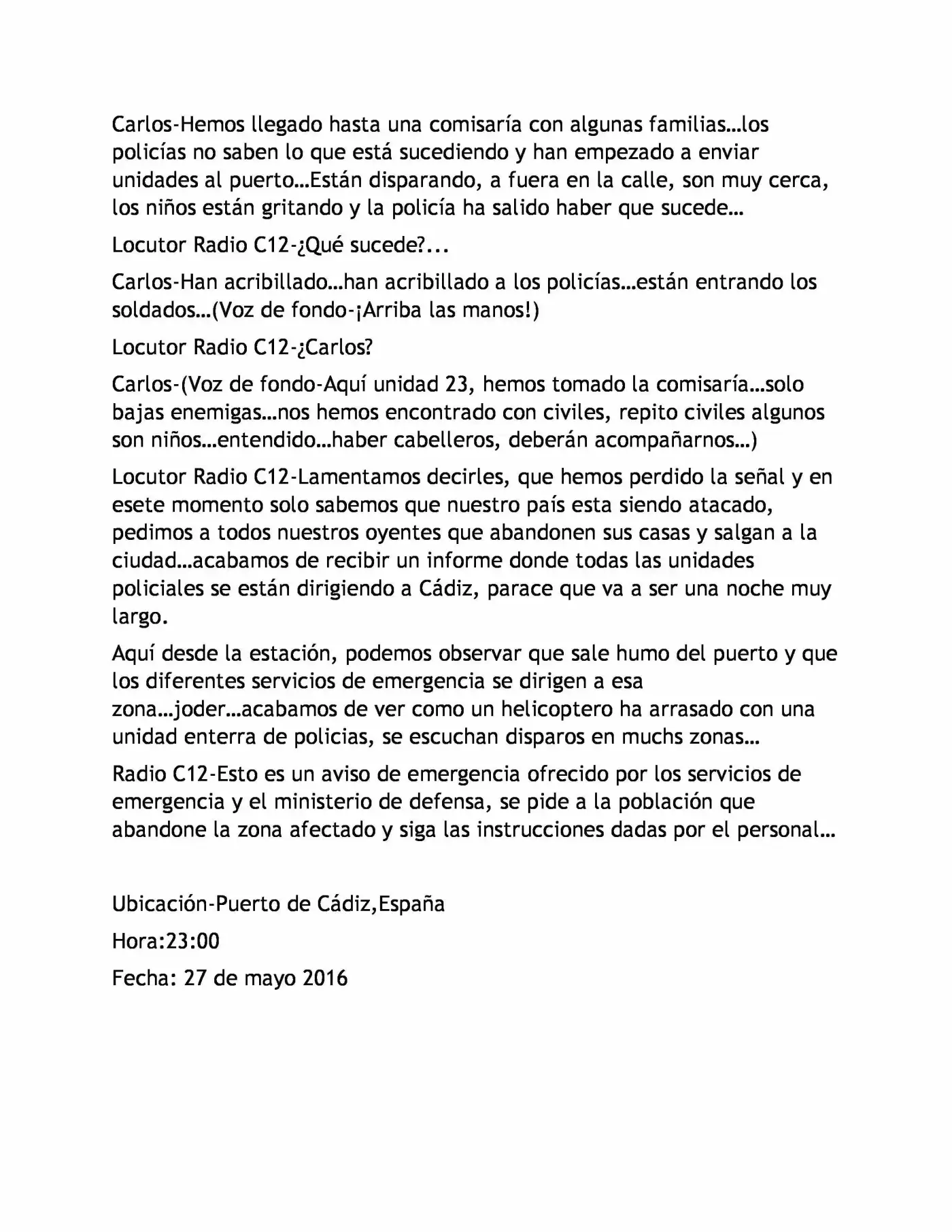 Carlos-Hemos llegado hasta una comisaría con algunas familias…los policías no saben lo que está sucediendo y han empezado a enviar unidades al puerto…Están disparando, a fuera en la calle, son muy cerca, los niños están gritando y la policía ha salido haber que sucede…

Locutor Radio C12-¿Qué sucede?...

Carlos-Han acribillado…han acribillado a los policías…están entrando los soldados…(Voz de fondo-¡Arriba las manos!)

Locutor Radio C12-¿Carlos?

Carlos-(Voz de fondo-Aquí unidad 23, hemos tomado la comisaría…solo bajas enemigas…nos hemos encontrado con civiles, repito civiles algunos son niños…entendido…haber cabelleros, deberán acompañarnos…)

Locutor Radio C12-Lamentamos decirles, que hemos perdido la señal y en esete momento solo sabemos que nuestro país esta siendo atacado, pedimos a todos nuestros oyentes que abandonen sus casas y salgan a la ciudad…acabamos de recibir un informe donde todas las unidades policiales se están dirigiendo a Cádiz, parace que va a ser una noche muy largo.

Aquí desde la estación, podemos observar que sale humo del puerto y que los diferentes servicios de emergencia se dirigen a esa zona…joder…acabamos de ver como un helicoptero ha arrasado con una unidad enterra de policias, se escuchan disparos en muchs zonas…

Radio C12-Esto es un aviso de emergencia ofrecido por los servicios de emergencia y el ministerio de defensa, se pide a la población que abandone la zona afectado y siga las instrucciones dadas por el personal…

Ubicación-Puerto de Cádiz,España

Hora:23:00

Fecha: 27 de mayo 2016